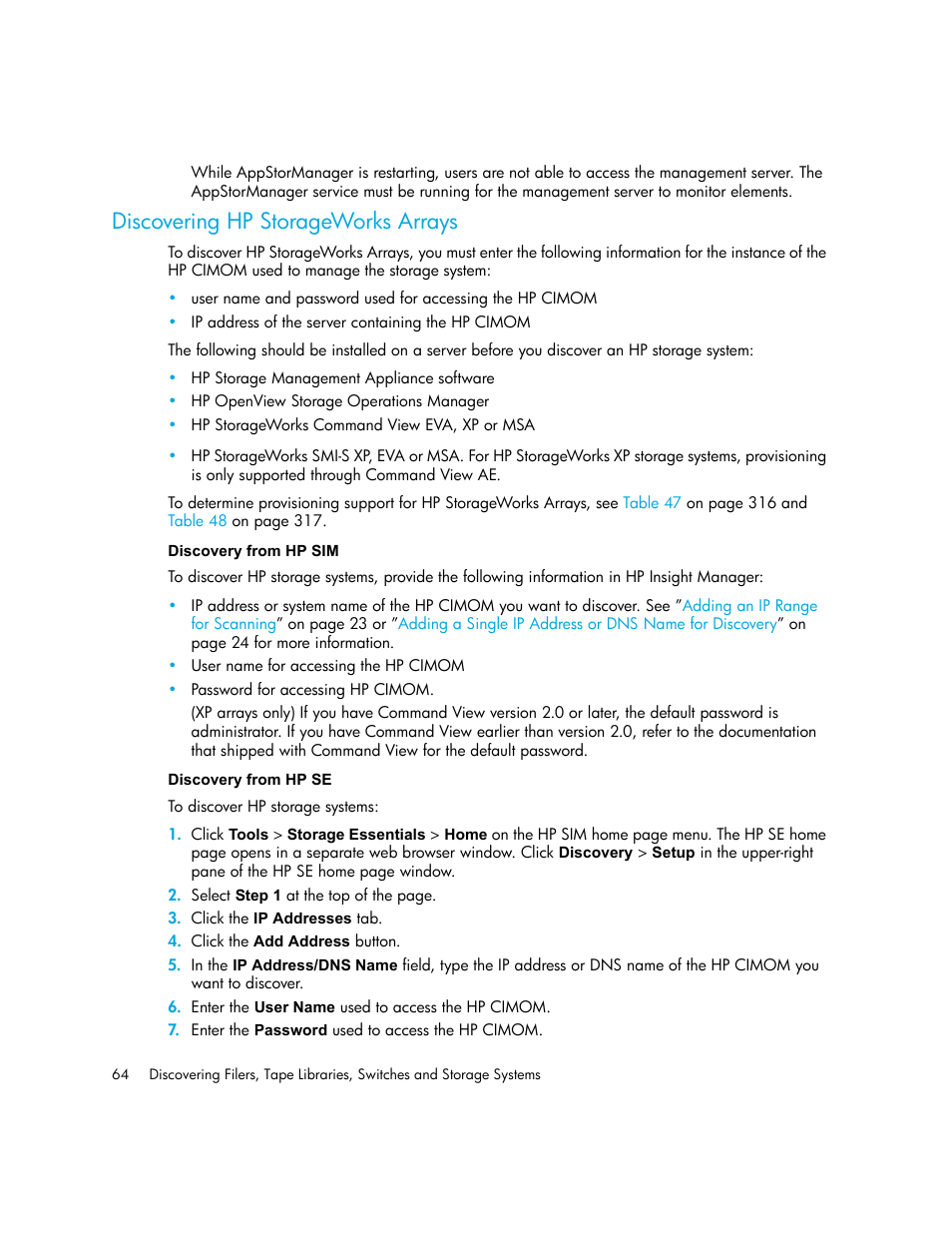 While AppStorManager is restarting, users are not able to access the management server. The AppStorManager service must be running for the management server to monitor elements.

Discovering HP StorageWorks Arrays

To discover HP StorageWorks Arrays, you must enter the following information for the instance of the HP CIMOM used to manage the storage system:

• user name and password used for accessing the HP CIMOM
• IP address of the server containing the HP CIMOM

The following should be installed on a server before you discover an HP storage system:

• HP Storage Management Appliance software
• HP OpenView Storage Operations Manager
• HP StorageWorks Command View EVA, XP or MSA
• HP StorageWorks SMI-S XP, EVA or MSA. For HP StorageWorks XP storage systems, provisioning is only supported through Command View AE.

To determine provisioning support for HP StorageWorks Arrays, see Table 47 on page 316 and Table 48 on page 317.

Discovery from HP SIM

To discover HP storage systems, provide the following information in HP Insight Manager:

• IP address or system name of the HP CIMOM you want to discover. See "Adding an IP Range for Scanning" on page 23 or "Adding a Single IP Address or DNS Name for Discovery" on page 24 for more information.
• User name for accessing the HP CIMOM
• Password for accessing HP CIMOM.
(XP arrays only) If you have Command View version 2.0 or later, the default password is administrator. If you have Command View earlier than version 2.0, refer to the documentation that shipped with Command View for the default password.

Discovery from HP SE

To discover HP storage systems:

1. Click Tools > Storage Essentials > Home on the HP SIM home page menu. The HP SE home page opens in a separate web browser window. Click Discovery > Setup in the upper-right pane of the HP SE home page window.
2. Select Step 1 at the top of the page.
3. Click the IP Addresses tab.
4. Click the Add Address button.
5. In the IP Address/DNS Name field, type the IP address or DNS name of the HP CIMOM you want to discover.
6. Enter the User Name used to access the HP CIMOM.
7. Enter the Password used to access the HP CIMOM.

64 Discovering Filers, Tape Libraries, Switches and Storage Systems